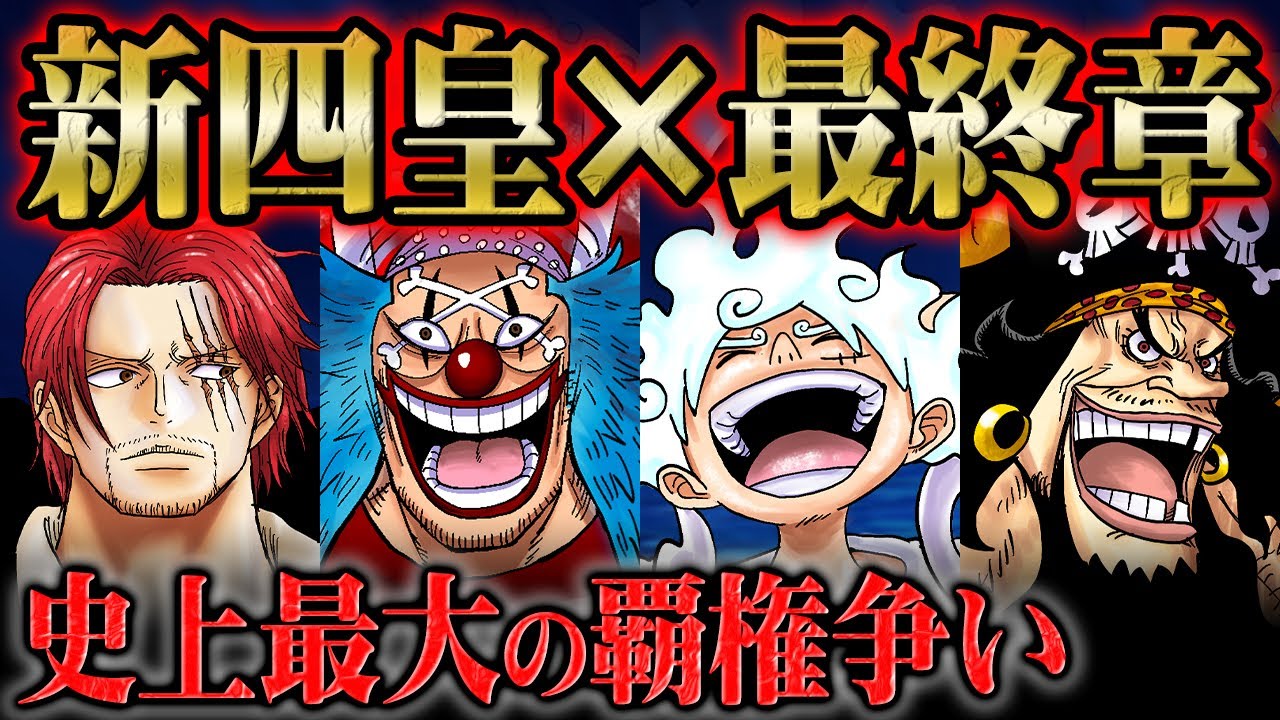 新四皇×最終章

史上最大の覇権争い